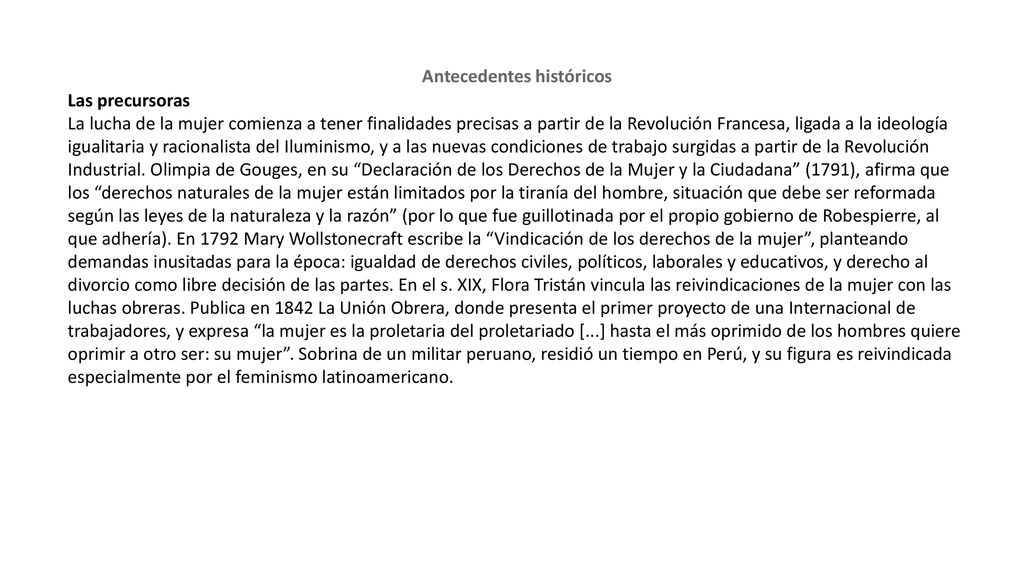 Antecedentes históricos

Las precursoras
La lucha de la mujer comienza a tener finalidades precisas a partir de la Revolución Francesa, ligada a la ideología igualitaria y racionalista del Iluminismo, y a las nuevas condiciones de trabajo surgidas a partir de la Revolución Industrial. Olimpia de Gouges, en su “Declaración de los Derechos de la Mujer y la Ciudadana” (1791), afirma que los “derechos naturales de la mujer están limitados por la tiranía del hombre, situación que debe ser reformada según las leyes de la naturaleza y la razón” (por lo que fue guillotinada por el propio gobierno de Robespierre, al que adhería). En 1792 Mary Wollstonecraft escribe la “Vindicación de los derechos de la mujer”, planteando demandas inusitadas para la época: igualdad de derechos civiles, políticos, laborales y educativos, y derecho al divorcio como libre decisión de las partes. En el s. XIX, Flora Tristán vincula las reivindicaciones de la mujer con las luchas obreras. Publica en 1842 La Unión Obrera, donde presenta el primer proyecto de una Internacional de trabajadores, y expresa “la mujer es la proletaria del proletariado [...] hasta el más oprimido de los hombres quiere oprimir a otro ser: su mujer”. Sobrina de un militar peruano, residió un tiempo en Perú, y su figura es reivindicada especialmente por el feminismo latinoamericano.